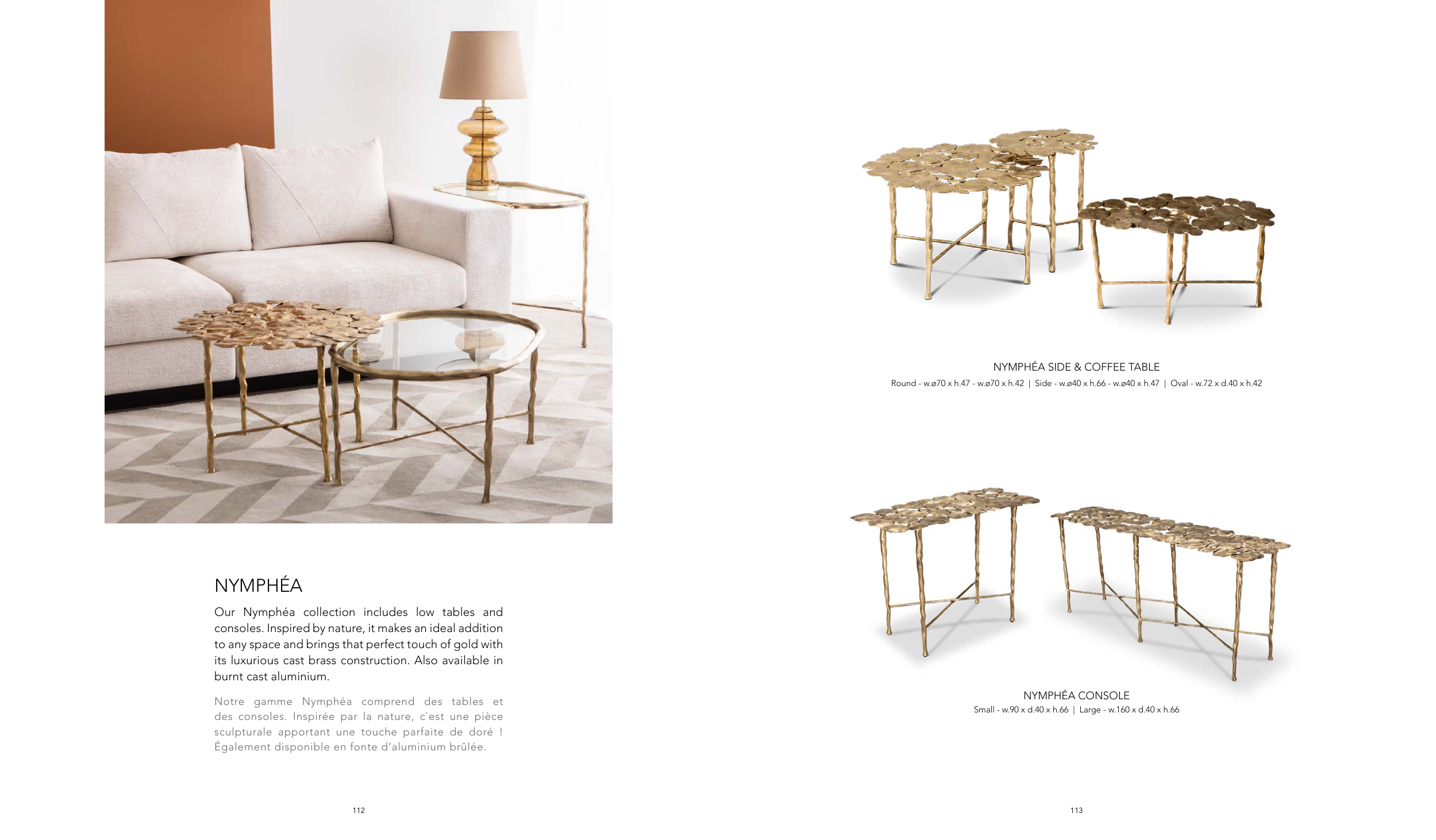 NYMPHÉA

Our Nymphéa collection includes low tables and consoles. Inspired by nature, it makes an ideal addition to any space and brings that perfect touch of gold with its luxurious cast brass construction. Also available in burnt cast aluminium.

Notre gamme Nymphéa comprend des tables et des consoles. Inspirée par la nature, c`est une pièce sculpturale apportant une touche parfaite de doré ! Également disponible en fonte d'aluminium brûlée.

112

NYMPHÉA SIDE & COFFEE TABLE

Round - w.ø70 x h.47 - w.ø70 x h.42 | Side - w.ø40 x h.66 - w.ø40 x h.47 | Oval - w.72 x d.40 x h.42

NYMPHÉA CONSOLE

Small - w.90 x d.40 x h.66 | Large - w.160 x d.40 x h.66

113